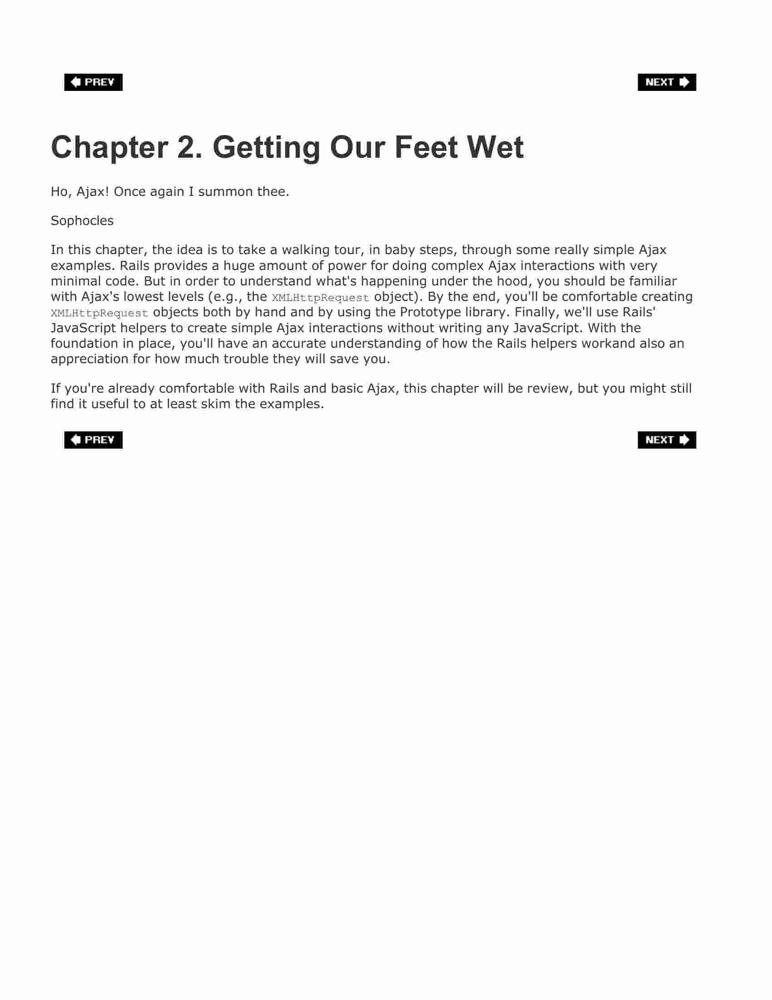 PREV

NEXT

Chapter 2. Getting Our Feet Wet

Ho, Ajax! Once again I summon thee.

Sophocles

In this chapter, the idea is to take a walking tour, in baby steps, through some really simple Ajax examples. Rails provides a huge amount of power for doing complex Ajax interactions with very minimal code. But in order to understand what's happening under the hood, you should be familiar with Ajax's lowest levels (e.g., the XMLHttpRequest object). By the end, you'll be comfortable creating XMLHttpRequest objects both by hand and by using the Prototype library. Finally, we'll use Rails' JavaScript helpers to create simple Ajax interactions without writing any JavaScript. With the foundation in place, you'll have an accurate understanding of how the Rails helpers workand also an appreciation for how much trouble they will save you.

If you're already comfortable with Rails and basic Ajax, this chapter will be review, but you might still find it useful to at least skim the examples.

PREV

NEXT